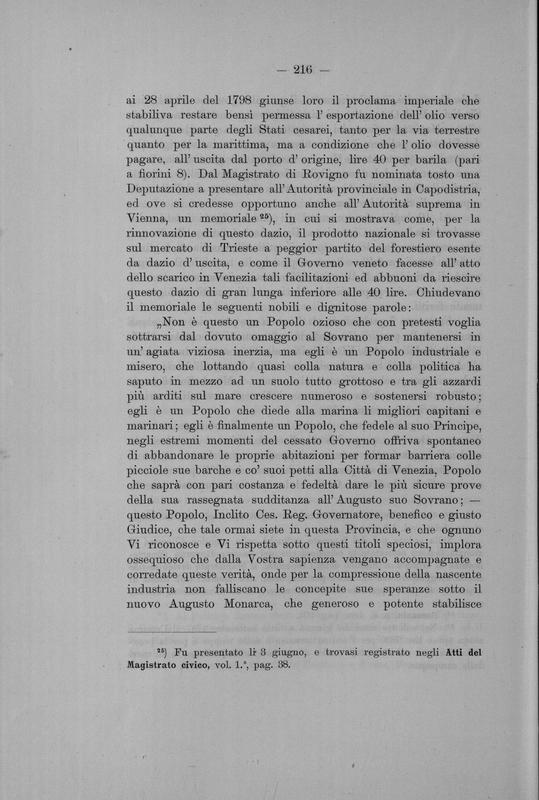 — 216 —

ai 28 aprile del 1798 giunse loro il proclama imperiale che stabiliva restare bensì permessa l' esportazione dell' olio verso qualunque parte degli Stati cesarei, tanto per la via terrestre quanto per la marittima, ma a condizione che l' olio dovesse pagare, all' uscita dal porto d' origine, lire 40 per barila (pari a fiorini 8). Dal Magistrato di Rovigno fu nominata tosto una Deputazione a presentare all' Autorità provinciale in Capodistria, ed ove si credesse opportuno anche all' Autorità suprema in Vienna, un memoriale $^{25}$), in cui si mostrava come, per la rinnovazione di questo dazio, il prodotto nazionale si trovasse sul mercato di Trieste a peggior partito del forestiero esente da dazio d' uscita, e come il Governo veneto facesse all' atto dello scarico in Venezia tali facilitazioni ed abbuoni da riescire questo dazio di gran lunga inferiore alle 40 lire. Chiudevano il memoriale le seguenti nobili e dignitose parole:

„Non è questo un Popolo ozioso che con pretesti voglia sottrarsi dal dovuto omaggio al Sovrano per mantenersi in un' agiata viziosa inerzia, ma egli è un Popolo industriale e misero, che lottando quasi colla natura e colla politica ha saputo in mezzo ad un suolo tutto grottoso e tra gli azzardi più arditi sul mare crescere numeroso e sostenersi robusto; egli è un Popolo che diede alla marina li migliori capitani e marinari; egli è finalmente un Popolo, che fedele al suo Principe, negli estremi momenti del cessato Governo offriva spontaneo di abbandonare le proprie abitazioni per formar barriera colle picciole sue barche e co' suoi petti alla Città di Venezia, Popolo che saprà con pari costanza e fedeltà dare le più sicure prove della sua rassegnata sudditanza all' Augusto suo Sovrano; — questo Popolo, Inclito Ces. Reg. Governatore, benefico e giusto Giudice, che tale ormai siete in questa Provincia, e che ognuno Vi riconosce e Vi rispetta sotto questi titoli speciosi, implora ossequioso che dalla Vostra sapienza vengano accompagnate e corredate queste verità, onde per la compressione della nascente industria non falliscano le concepite sue speranze sotto il nuovo Augusto Monarca, che generoso e potente stabilisce

$^{25}$) Fu presentato li 3 giugno, e trovasi registrato negli Atti del Magistrato civico, vol. 1.°, pag. 38.